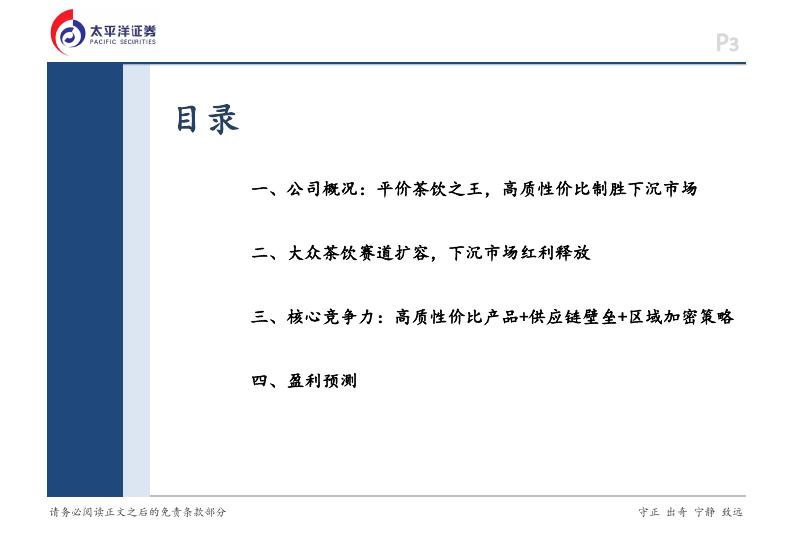 太平洋证券
PACIFIC SECURITIES

P3

目录

一、公司概况：平价茶饮之王，高质性价比制胜下沉市场

二、大众茶饮赛道扩容，下沉市场红利释放

三、核心竞争力：高质性价比产品+供应链壁垒+区域加密策略

四、盈利预测

请务必阅读正文之后的免责条款部分

守正 出奇 宁静 致远